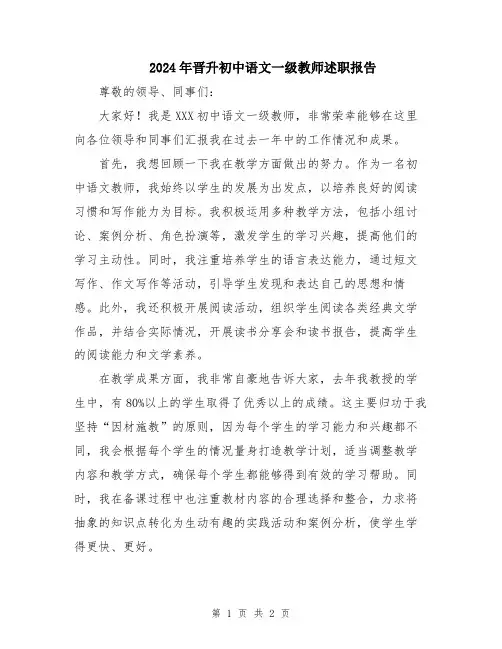 2024年晋升初中语文一级教师述职报告

尊敬的领导、同事们：

大家好！我是XXX初中语文一级教师，非常荣幸能够在这里向各位领导和同事们汇报我在过去一年中的工作情况和成果。

首先，我想回顾一下我在教学方面做出的努力。作为一名初中语文教师，我始终以学生的发展为出发点，以培养良好的阅读习惯和写作能力为目标。我积极运用多种教学方法，包括小组讨论、案例分析、角色扮演等，激发学生的学习兴趣，提高他们的学习主动性。同时，我注重培养学生的语言表达能力，通过短文写作、作文写作等活动，引导学生发现和表达自己的思想和情感。此外，我还积极开展阅读活动，组织学生阅读各类经典文学作品，并结合实际情况，开展读书分享会和读书报告，提高学生的阅读能力和文学素养。

在教学成果方面，我非常自豪地告诉大家，去年我教授的学生中，有80%以上的学生取得了优秀以上的成绩。这主要归功于我坚持“因材施教”的原则，因为每个学生的学习能力和兴趣都不同，我会根据每个学生的情况量身打造教学计划，适当调整教学内容和教学方式，确保每个学生都能够得到有效的学习帮助。同时，我在备课过程中也注重教材内容的合理选择和整合，力求将抽象的知识点转化为生动有趣的实践活动和案例分析，使学生学得更快、更好。

第 1 页 共 2 页